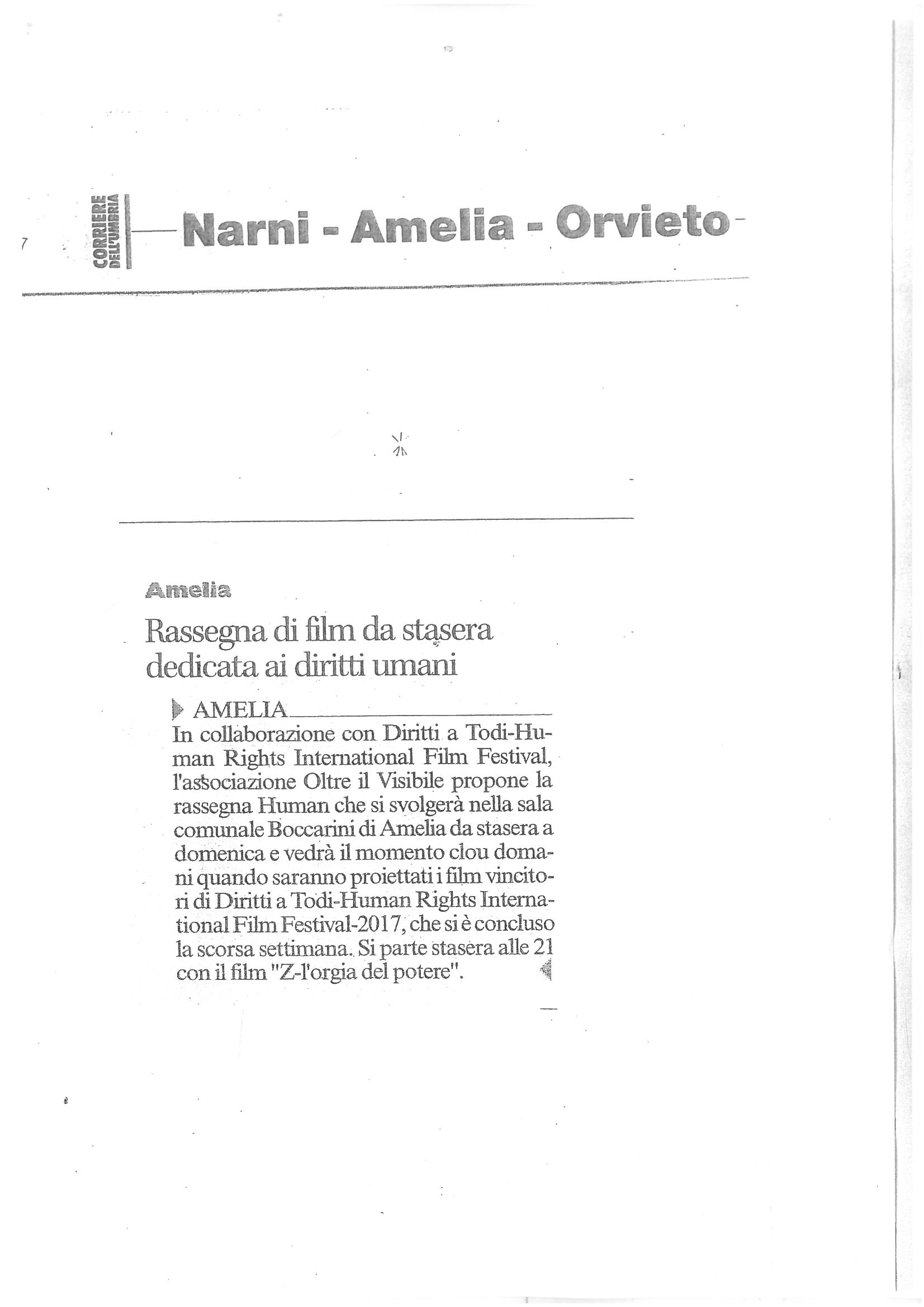 7

CORRIERE DELL'UMBRIA

Narni - Amelia - Orvieto

Amelia

Rassegna di film da stasera dedicata ai diritti umani

AMELIA

In collaborazione con Diritti a Todi-Human Rights International Film Festival, l'associazione Oltre il Visibile propone la rassegna Human che si svolgerà nella sala comunale Boccarini di Amelia da stasera a domenica e vedrà il momento clou domani quando saranno proiettati i film vincitori di Diritti a Todi-Human Rights International Film Festival-2017, che si è concluso la scorsa settimana. Si parte stasera alle 21 con il film "Z-l'orgia del potere".